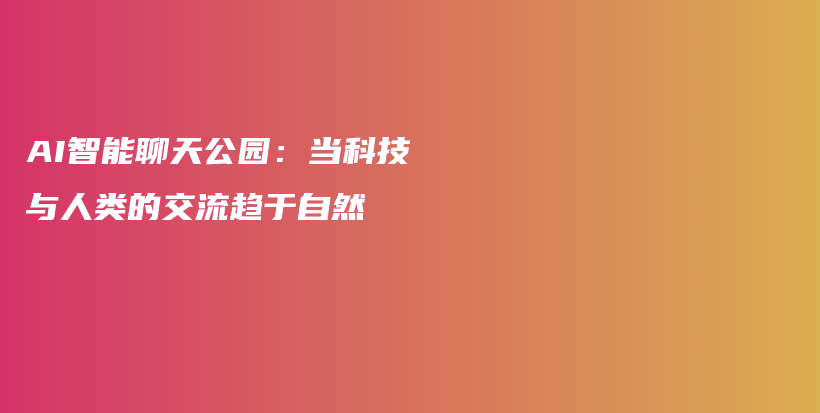 AI智能聊天公园：当科技与人类的交流趋于自然